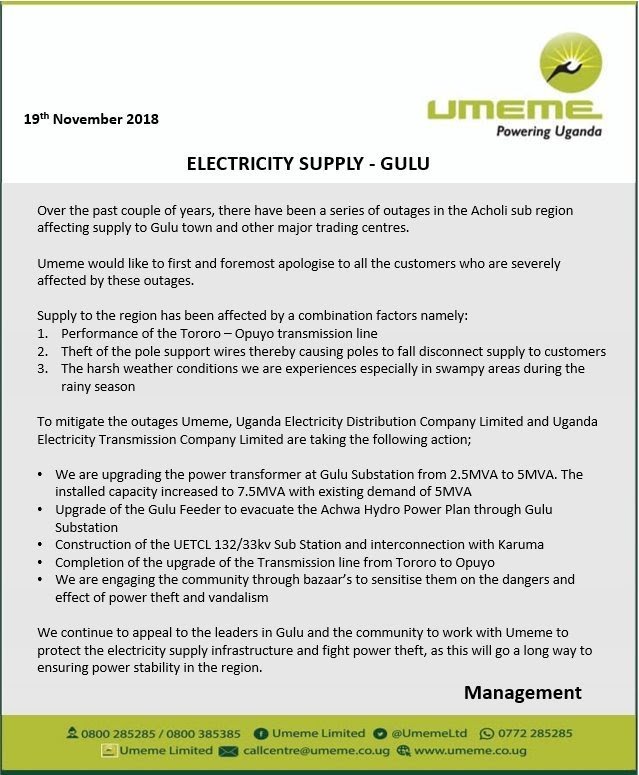 UMEME
Powering Uganda

19th November 2018

ELECTRICITY SUPPLY - GULU

Over the past couple of years, there have been a series of outages in the Acholi sub region affecting supply to Gulu town and other major trading centres.

Umeme would like to first and foremost apologise to all the customers who are severely affected by these outages.

Supply to the region has been affected by a combination factors namely:
1. Performance of the Tororo – Opuyo transmission line
2. Theft of the pole support wires thereby causing poles to fall disconnect supply to customers
3. The harsh weather conditions we are experiences especially in swampy areas during the rainy season

To mitigate the outages Umeme, Uganda Electricity Distribution Company Limited and Uganda Electricity Transmission Company Limited are taking the following action;

• We are upgrading the power transformer at Gulu Substation from 2.5MVA to 5MVA. The installed capacity increased to 7.5MVA with existing demand of 5MVA
• Upgrade of the Gulu Feeder to evacuate the Achwa Hydro Power Plan through Gulu Substation
• Construction of the UETCL 132/33kv Sub Station and interconnection with Karuma
• Completion of the upgrade of the Transmission line from Tororo to Opuyo
• We are engaging the community through bazaar's to sensitise them on the dangers and effect of power theft and vandalism

We continue to appeal to the leaders in Gulu and the community to work with Umeme to protect the electricity supply infrastructure and fight power theft, as this will go a long way to ensuring power stability in the region.

Management

0800 285285 / 0800 385385 Umeme Limited @UmemeLtd 0772 285285
Umeme Limited callcentre@umeme.co.ug www.umeme.co.ug